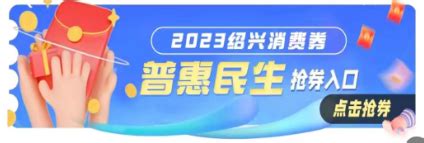 2023绍兴消费券

普惠民生 抢券入口

点击抢券